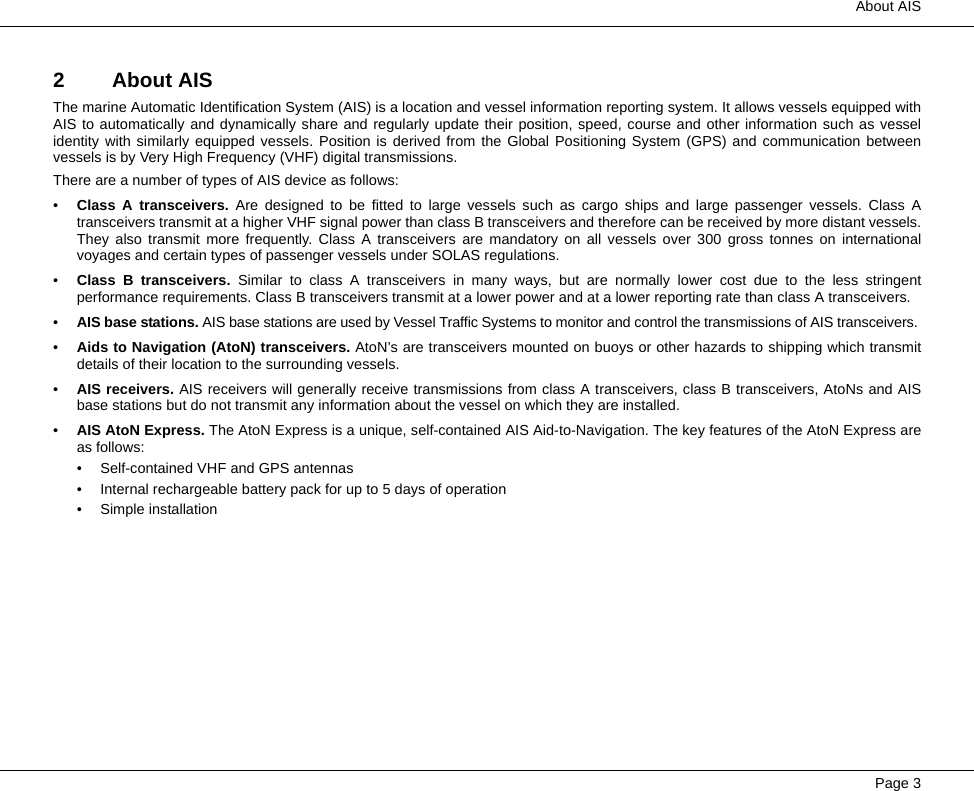 About AIS

2 About AIS

The marine Automatic Identification System (AIS) is a location and vessel information reporting system. It allows vessels equipped with AIS to automatically and dynamically share and regularly update their position, speed, course and other information such as vessel identity with similarly equipped vessels. Position is derived from the Global Positioning System (GPS) and communication between vessels is by Very High Frequency (VHF) digital transmissions.

There are a number of types of AIS device as follows:

• Class A transceivers. Are designed to be fitted to large vessels such as cargo ships and large passenger vessels. Class A transceivers transmit at a higher VHF signal power than class B transceivers and therefore can be received by more distant vessels. They also transmit more frequently. Class A transceivers are mandatory on all vessels over 300 gross tonnes on international voyages and certain types of passenger vessels under SOLAS regulations.

• Class B transceivers. Similar to class A transceivers in many ways, but are normally lower cost due to the less stringent performance requirements. Class B transceivers transmit at a lower power and at a lower reporting rate than class A transceivers.

• AIS base stations. AIS base stations are used by Vessel Traffic Systems to monitor and control the transmissions of AIS transceivers.

• Aids to Navigation (AtoN) transceivers. AtoN's are transceivers mounted on buoys or other hazards to shipping which transmit details of their location to the surrounding vessels.

• AIS receivers. AIS receivers will generally receive transmissions from class A transceivers, class B transceivers, AtoNs and AIS base stations but do not transmit any information about the vessel on which they are installed.

• AIS AtoN Express. The AtoN Express is a unique, self-contained AIS Aid-to-Navigation. The key features of the AtoN Express are as follows:

• Self-contained VHF and GPS antennas
• Internal rechargeable battery pack for up to 5 days of operation
• Simple installation

Page 3